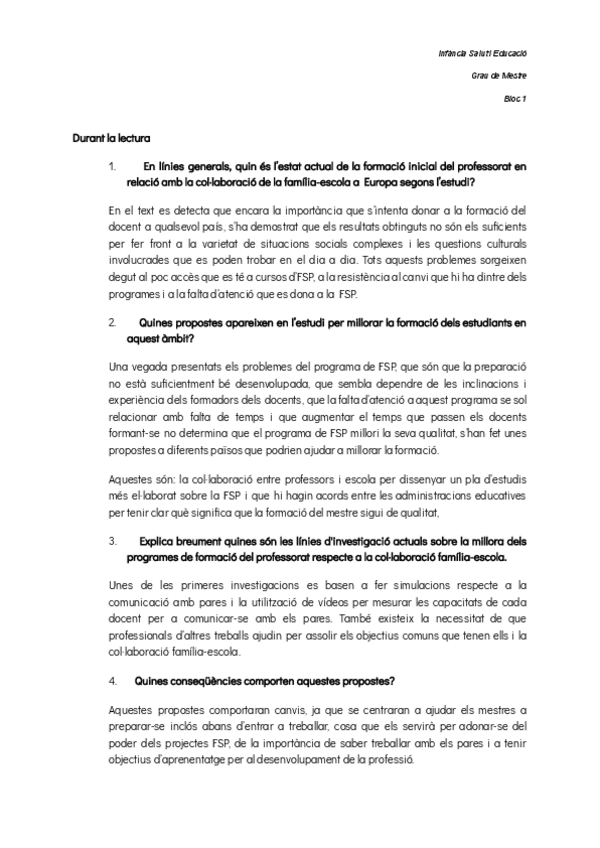 Infància Salut i Educació

Grau de Mestre

Bloc 1

Durant la lectura

1. En línies generals, quin és l'estat actual de la formació inicial del professorat en relació amb la col·laboració de la família-escola a Europa segons l'estudi?

En el text es detecta que encara la importància que s'intenta donar a la formació del docent a qualsevol país, s'ha demostrat que els resultats obtinguts no són els suficients per fer front a la varietat de situacions socials complexes i les questions culturals involucrades que es poden trobar en el dia a dia. Tots aquests problemes sorgeixen degut al poc accès que es té a cursos d'FSP, a la resistència al canvi que hi ha dintre dels programes i a la falta d'atenció que es dona a la FSP.

2. Quines propostes apareixen en l'estudi per millorar la formació dels estudiants en aquest àmbit?

Una vegada presentats els problemes del programa de FSP, que són que la preparació no està suficientment bé desenvolupada, que sembla dependre de les inclinacions i experiència dels formadors dels docents, que la falta d'atenció a aquest programa se sol relacionar amb falta de temps i que augmentar el temps que passen els docents formant-se no determina que el programa de FSP millori la seva qualitat, s'han fet unes propostes a diferents països que podrien ajudar a millorar la formació.

Aquestes són: la col·laboració entre professors i escola per dissenyar un pla d'estudis més el·laborat sobre la FSP i que hi hagin acords entre les administracions educatives per tenir clar què significa que la formació del mestre sigui de qualitat,

3. Explica breument quines són les línies d'investigació actuals sobre la millora dels programes de formació del professorat respecte a la col·laboració família-escola.

Unes de les primeres investigacions es basen a fer simulacions respecte a la comunicació amb pares i la utilització de vídeos per mesurar les capacitats de cada docent per a comunicar-se amb els pares. També existeix la necessitat de que professionals d'altres treballs ajudin per assolir els objectius comuns que tenen ells i la col·laboració família-escola.

4. Quines conseqüències comporten aquestes propostes?

Aquestes propostes comportaran canvis, ja que se centraran a ajudar els mestres a preparar-se inclós abans d'entrar a treballar, cosa que els servirà per adonar-se del poder dels projectes FSP, de la importància de saber treballar amb els pares i a tenir objectius d'aprenentatge per al desenvolupament de la professió.